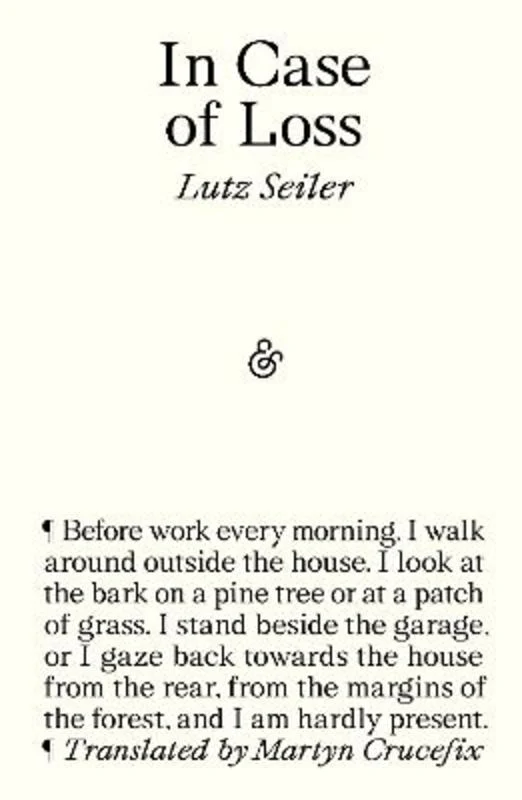 In Case of Loss

Lutz Seiler

&

¶ Before work every morning, I walk around outside the house. I look at the bark on a pine tree or at a patch of grass. I stand beside the garage, or I gaze back towards the house from the rear, from the margins of the forest, and I am hardly present.
¶ Translated by Martyn Crucefix